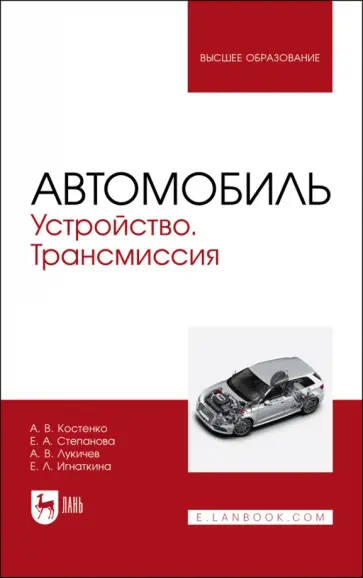 ВЫСШЕЕ ОБРАЗОВАНИЕ

АВТОМОБИЛЬ
Устройство. Трансмиссия

А. В. Костенко
Е. А. Степанова
А. В. Лукичев
Е. Л. Игнаткина

ЛАНЬ

E.LANBOOK.COM